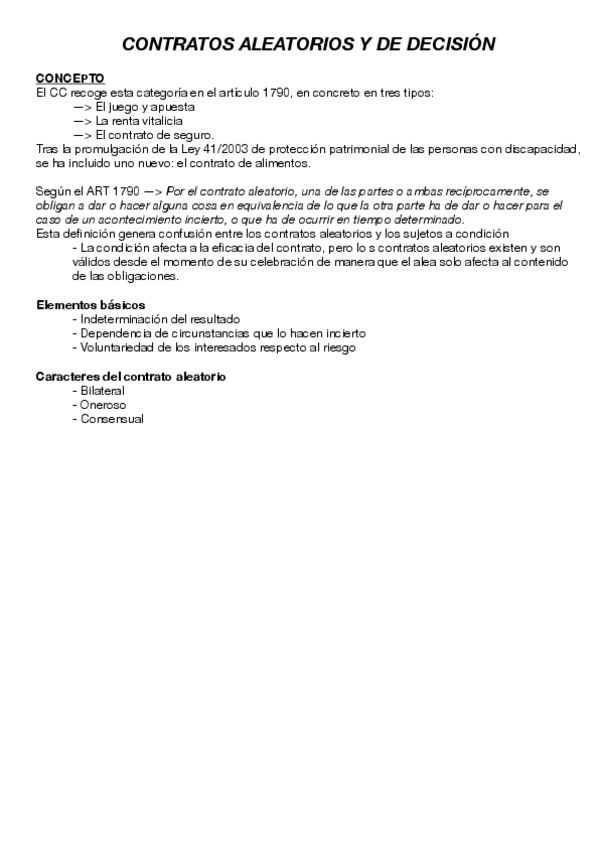 CONTRATOS ALEATORIOS Y DE DECISIÓN

CONCEPTO
El CC recoge esta categoría en el artículo 1790, en concreto en tres tipos:
—> El juego y apuesta
—> La renta vitalicia
—> El contrato de seguro.
Tras la promulgación de la Ley 41/2003 de protección patrimonial de las personas con discapacidad, se ha incluido uno nuevo: el contrato de alimentos.

Según el ART 1790 —> Por el contrato aleatorio, una de las partes o ambas recíprocamente, se obligan a dar o hacer alguna cosa en equivalencia de lo que la otra parte ha de dar o hacer para el caso de un acontecimiento incierto, o que ha de ocurrir en tiempo determinado.
Esta definición genera confusión entre los contratos aleatorios y los sujetos a condición
- La condición afecta a la eficacia del contrato, pero lo s contratos aleatorios existen y son válidos desde el momento de su celebración de manera que el alea solo afecta al contenido de las obligaciones.

Elementos básicos
- Indeterminación del resultado
- Dependencia de circunstancias que lo hacen incierto
- Voluntariedad de los interesados respecto al riesgo

Caracteres del contrato aleatorio
- Bilateral
- Oneroso
- Consensual